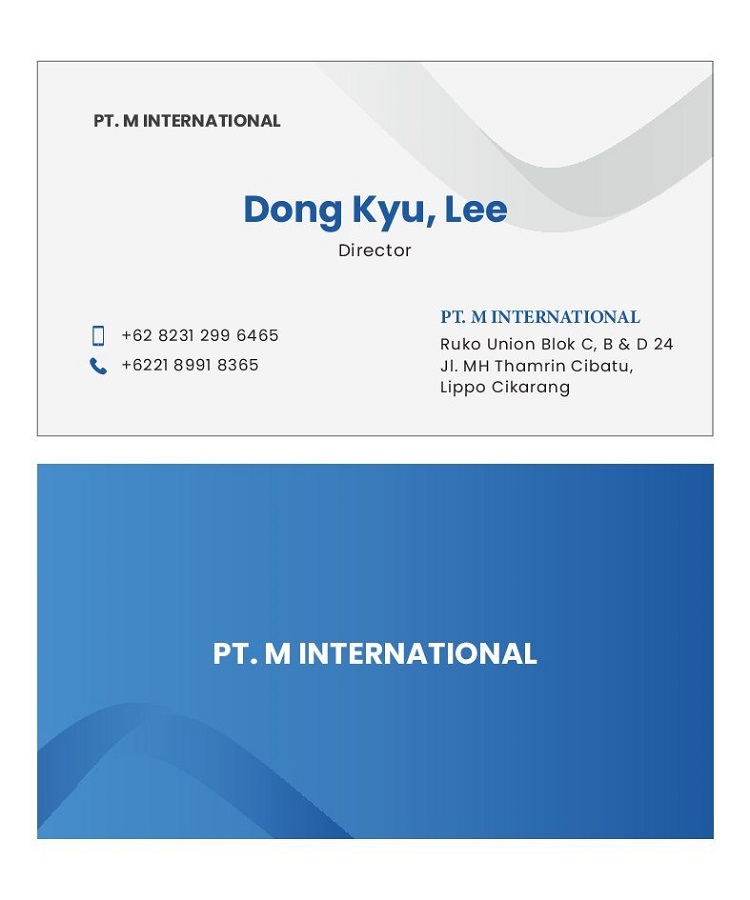 PT. M INTERNATIONAL

Dong Kyu, Lee
Director

+62 8231 299 6465
+6221 8991 8365

PT. M INTERNATIONAL
Ruko Union Blok C, B & D 24
Jl. MH Thamrin Cibatu,
Lippo Cikarang

PT. M INTERNATIONAL